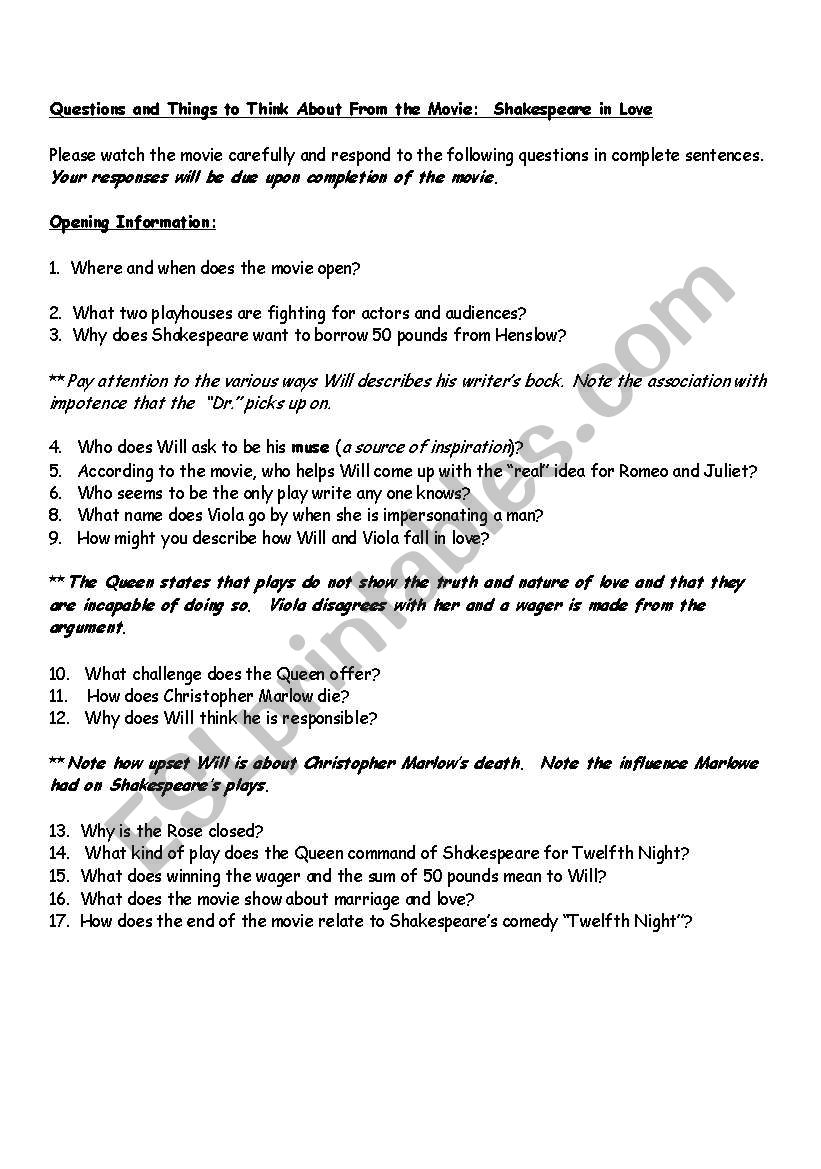 Questions and Things to Think About From the Movie: Shakespeare in Love

Please watch the movie carefully and respond to the following questions in complete sentences. Your responses will be due upon completion of the movie.

Opening Information:

1. Where and when does the movie open?

2. What two playhouses are fighting for actors and audiences?
3. Why does Shakespeare want to borrow 50 pounds from Henslow?

** Pay attention to the various ways Will describes his writer's bock. Note the association with impotence that the "Dr." picks up on.

4. Who does Will ask to be his muse (a source of inspiration)?
5. According to the movie, who helps Will come up with the "real" idea for Romeo and Juliet?
6. Who seems to be the only play write any one knows?
8. What name does Viola go by when she is impersonating a man?
9. How might you describe how Will and Viola fall in love?

** The Queen states that plays do not show the truth and nature of love and that they are incapable of doing so. Viola disagrees with her and a wager is made from the argument.

10. What challenge does the Queen offer?
11. How does Christopher Marlow die?
12. Why does Will think he is responsible?

** Note how upset Will is about Christopher Marlow's death. Note the influence Marlowe had on Shakespeare's plays.

13. Why is the Rose closed?
14. What kind of play does the Queen command of Shakespeare for Twelfth Night?
15. What does winning the wager and the sum of 50 pounds mean to Will?
16. What does the movie show about marriage and love?
17. How does the end of the movie relate to Shakespeare's comedy "Twelfth Night"?

ESLprintables.com